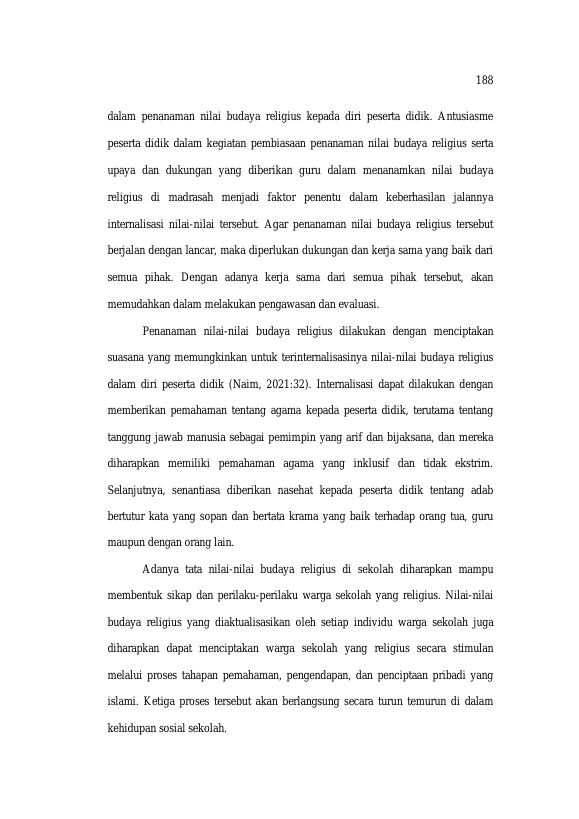 188

dalam penanaman nilai budaya religius kepada diri peserta didik. Antusiasme peserta didik dalam kegiatan pembiasaan penanaman nilai budaya religius serta upaya dan dukungan yang diberikan guru dalam menanamkan nilai budaya religius di madrasah menjadi faktor penentu dalam keberhasilan jalannya internalisasi nilai-nilai tersebut. Agar penanaman nilai budaya religius tersebut berjalan dengan lancar, maka diperlukan dukungan dan kerja sama yang baik dari semua pihak. Dengan adanya kerja sama dari semua pihak tersebut, akan memudahkan dalam melakukan pengawasan dan evaluasi.

Penanaman nilai-nilai budaya religius dilakukan dengan menciptakan suasana yang memungkinkan untuk terinternalisasinya nilai-nilai budaya religius dalam diri peserta didik (Naim, 2021:32). Internalisasi dapat dilakukan dengan memberikan pemahaman tentang agama kepada peserta didik, terutama tentang tanggung jawab manusia sebagai pemimpin yang arif dan bijaksana, dan mereka diharapkan memiliki pemahaman agama yang inklusif dan tidak ekstrim. Selanjutnya, senantiasa diberikan nasehat kepada peserta didik tentang adab bertutur kata yang sopan dan bertata krama yang baik terhadap orang tua, guru maupun dengan orang lain.

Adanya tata nilai-nilai budaya religius di sekolah diharapkan mampu membentuk sikap dan perilaku-perilaku warga sekolah yang religius. Nilai-nilai budaya religius yang diaktualisasikan oleh setiap individu warga sekolah juga diharapkan dapat menciptakan warga sekolah yang religius secara stimulan melalui proses tahapan pemahaman, pengendapan, dan penciptaan pribadi yang islami. Ketiga proses tersebut akan berlangsung secara turun temurun di dalam kehidupan sosial sekolah.